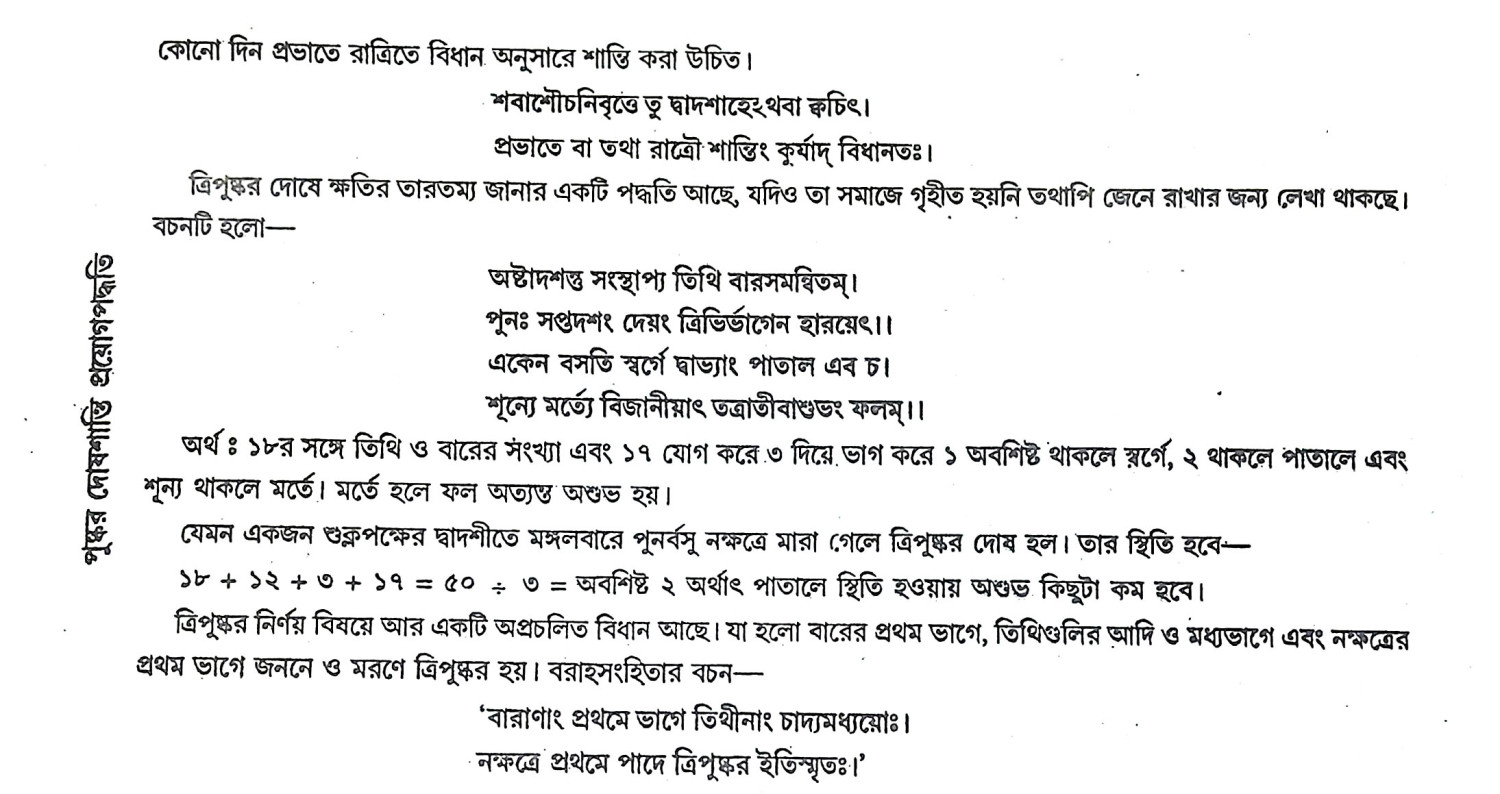 পুষ্কর দোষশান্তি প্রয়োগপদ্ধতি

কোনো দিন প্রভাতে রাত্রিতে বিধান অনুসারে শান্তি করা উচিত।

শবাশৌচনিবৃত্তে তু দ্বাদশাহেঽথবা ক্বচিৎ।
প্রভাতে বা তথা রাত্রৌ শান্তিং কুর্যাদ্ বিধানতঃ।

ত্রিপুষ্কর দোষে ক্ষতির তারতম্য জানার একটি পদ্ধতি আছে, যদিও তা সমাজে গৃহীত হয়নি তথাপি জেনে রাখার জন্য লেখা থাকছে। বচনটি হলো—

অষ্টাদশন্তু সংস্থাপ্য তিথি বারসমন্বিতম্।
পুনঃ সপ্তদশং দেয়ং ত্রিভির্ভাগেন হারয়েৎ।।
একেন বসতি স্বর্গে দ্বাভ্যাং পাতাল এব চ।
শূন্যে মর্ত্যে বিজানীয়াৎ তত্রাতীবাশুভং ফলম্।।

অর্থ ঃ ১৮র সঙ্গে তিথি ও বারের সংখ্যা এবং ১৭ যোগ করে ৩ দিয়ে ভাগ করে ১ অবশিষ্ট থাকলে স্বর্গে, ২ থাকলে পাতালে এবং শূন্য থাকলে মর্তে। মর্তে হলে ফল অত্যন্ত অশুভ হয়।

যেমন একজন শুক্লপক্ষের দ্বাদশীতে মঙ্গলবারে পুনর্বসু নক্ষত্রে মারা গেলে ত্রিপুষ্কর দোষ হল। তার স্থিতি হবে—

১৮ + ১২ + ৩ + ১৭ = ৫০ ÷ ৩ = অবশিষ্ট ২ অর্থাৎ পাতালে স্থিতি হওয়ায় অশুভ কিছুটা কম হবে।

ত্রিপুষ্কর নির্ণয় বিষয়ে আর একটি অপ্রচলিত বিধান আছে। যা হলো বারের প্রথম ভাগে, তিথিগুলির আদি ও মধ্যভাগে এবং নক্ষত্রের প্রথম ভাগে জননে ও মরণে ত্রিপুষ্কর হয়। বরাহসংহিতার বচন—

'বারাণাং প্রথমে ভাগে তিথীনাং চাদ্যমধ্যয়োঃ।
নক্ষত্রে প্রথমে পাদে ত্রিপুষ্কর ইতিস্মৃতঃ।'